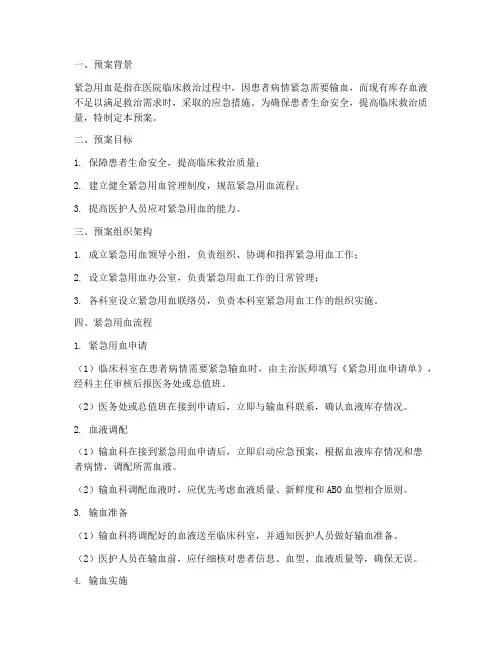 一、预案背景

紧急用血是指在医院临床救治过程中，因患者病情紧急需要输血，而现有库存血液不足以满足救治需求时，采取的应急措施。为确保患者生命安全，提高临床救治质量，特制定本预案。

二、预案目标

1. 保障患者生命安全，提高临床救治质量；

2. 建立健全紧急用血管理制度，规范紧急用血流程；

3. 提高医护人员应对紧急用血的能力。

三、预案组织架构

1. 成立紧急用血领导小组，负责组织、协调和指挥紧急用血工作；

2. 设立紧急用血办公室，负责紧急用血工作的日常管理；

3. 各科室设立紧急用血联络员，负责本科室紧急用血工作的组织实施。

四、紧急用血流程

1. 紧急用血申请

（1）临床科室在患者病情需要紧急输血时，由主治医师填写《紧急用血申请单》，经科主任审核后报医务处或总值班。

（2）医务处或总值班在接到申请后，立即与输血科联系，确认血液库存情况。

2. 血液调配

（1）输血科在接到紧急用血申请后，立即启动应急预案，根据血液库存情况和患者病情，调配所需血液。

（2）输血科调配血液时，应优先考虑血液质量、新鲜度和ABO血型相合原则。

3. 输血准备

（1）输血科将调配好的血液送至临床科室，并通知医护人员做好输血准备。

（2）医护人员在输血前，应仔细核对患者信息、血型、血液质量等，确保无误。

4. 输血实施